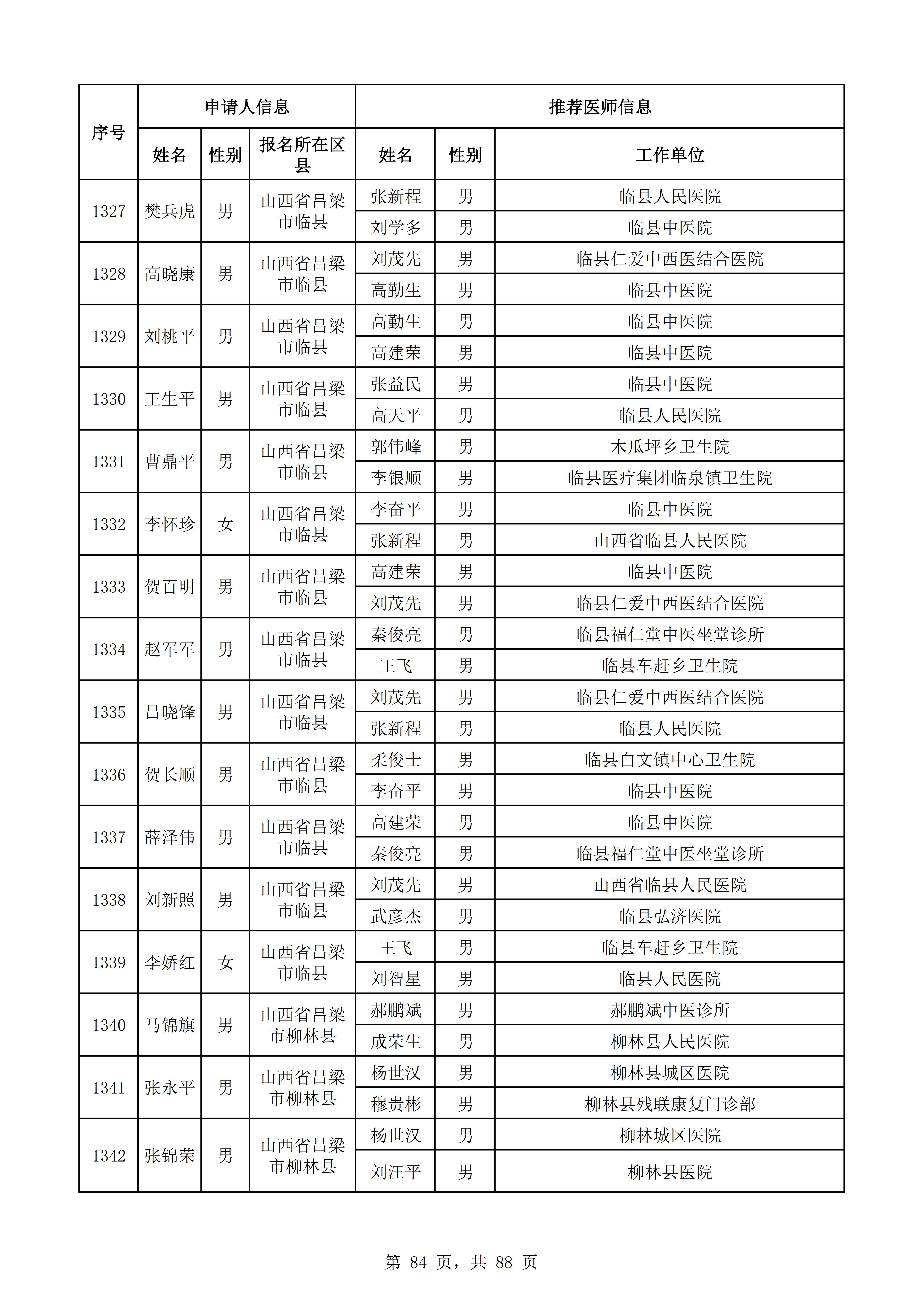 | 序号 | 申请人信息 | | | 推荐医师信息 | | |
|---|---|---|---|---|---|---|
| | 姓名 | 性别 | 报名所在区县 | 姓名 | 性别 | 工作单位 |
| 1327 | 樊兵虎 | 男 | 山西省吕梁市临县 | 张新程 | 男 | 临县人民医院 |
| | | | | 刘学多 | 男 | 临县中医院 |
| 1328 | 高晓康 | 男 | 山西省吕梁市临县 | 刘茂先 | 男 | 临县仁爱中西医结合医院 |
| | | | | 高勤生 | 男 | 临县中医院 |
| 1329 | 刘桃平 | 男 | 山西省吕梁市临县 | 高勤生 | 男 | 临县中医院 |
| | | | | 高建荣 | 男 | 临县中医院 |
| 1330 | 王生平 | 男 | 山西省吕梁市临县 | 张益民 | 男 | 临县中医院 |
| | | | | 高天平 | 男 | 临县人民医院 |
| 1331 | 曹鼎平 | 男 | 山西省吕梁市临县 | 郭伟峰 | 男 | 木瓜坪乡卫生院 |
| | | | | 李银顺 | 男 | 临县医疗集团临泉镇卫生院 |
| 1332 | 李怀珍 | 女 | 山西省吕梁市临县 | 李奋平 | 男 | 临县中医院 |
| | | | | 张新程 | 男 | 山西省临县人民医院 |
| 1333 | 贺百明 | 男 | 山西省吕梁市临县 | 高建荣 | 男 | 临县中医院 |
| | | | | 刘茂先 | 男 | 临县仁爱中西医结合医院 |
| 1334 | 赵军军 | 男 | 山西省吕梁市临县 | 秦俊亮 | 男 | 临县福仁堂中医坐堂诊所 |
| | | | | 王飞 | 男 | 临县车赶乡卫生院 |
| 1335 | 吕晓锋 | 男 | 山西省吕梁市临县 | 刘茂先 | 男 | 临县仁爱中西医结合医院 |
| | | | | 张新程 | 男 | 临县人民医院 |
| 1336 | 贺长顺 | 男 | 山西省吕梁市临县 | 柔俊士 | 男 | 临县白文镇中心卫生院 |
| | | | | 李奋平 | 男 | 临县中医院 |
| 1337 | 薛泽伟 | 男 | 山西省吕梁市临县 | 高建荣 | 男 | 临县中医院 |
| | | | | 秦俊亮 | 男 | 临县福仁堂中医坐堂诊所 |
| 1338 | 刘新照 | 男 | 山西省吕梁市临县 | 刘茂先 | 男 | 山西省临县人民医院 |
| | | | | 武彦杰 | 男 | 临县弘济医院 |
| 1339 | 李娇红 | 女 | 山西省吕梁市临县 | 王飞 | 男 | 临县车赶乡卫生院 |
| | | | | 刘智星 | 男 | 临县人民医院 |
| 1340 | 马锦旗 | 男 | 山西省吕梁市柳林县 | 郝鹏斌 | 男 | 郝鹏斌中医诊所 |
| | | | | 成荣生 | 男 | 柳林县人民医院 |
| 1341 | 张永平 | 男 | 山西省吕梁市柳林县 | 杨世汉 | 男 | 柳林县城区医院 |
| | | | | 穆贵彬 | 男 | 柳林县残联康复门诊部 |
| 1342 | 张锦荣 | 男 | 山西省吕梁市柳林县 | 杨世汉 | 男 | 柳林城区医院 |
| | | | | 刘汪平 | 男 | 柳林县医院 |

第 84 页，共 88 页